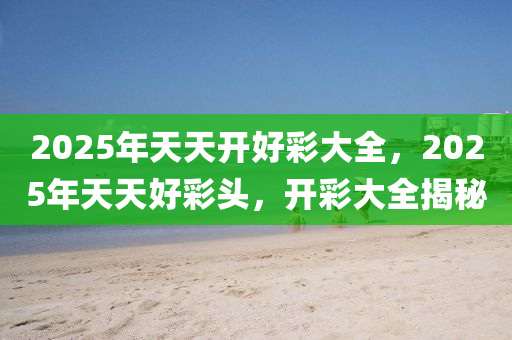 2025年天天开好彩大全，2025年天天好彩头，开彩大全揭秘